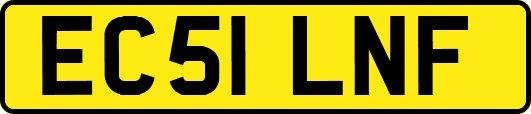 EC51 LNF